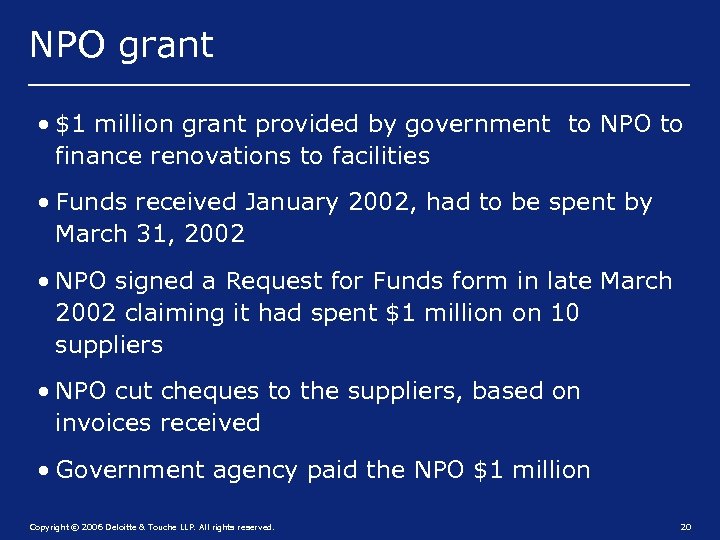 NPO grant

• \$1 million grant provided by government to NPO to finance renovations to facilities

• Funds received January 2002, had to be spent by March 31, 2002

• NPO signed a Request for Funds form in late March 2002 claiming it had spent \$1 million on 10 suppliers

• NPO cut cheques to the suppliers, based on invoices received

• Government agency paid the NPO \$1 million

Copyright © 2006 Deloitte & Touche LLP. All rights reserved.

20